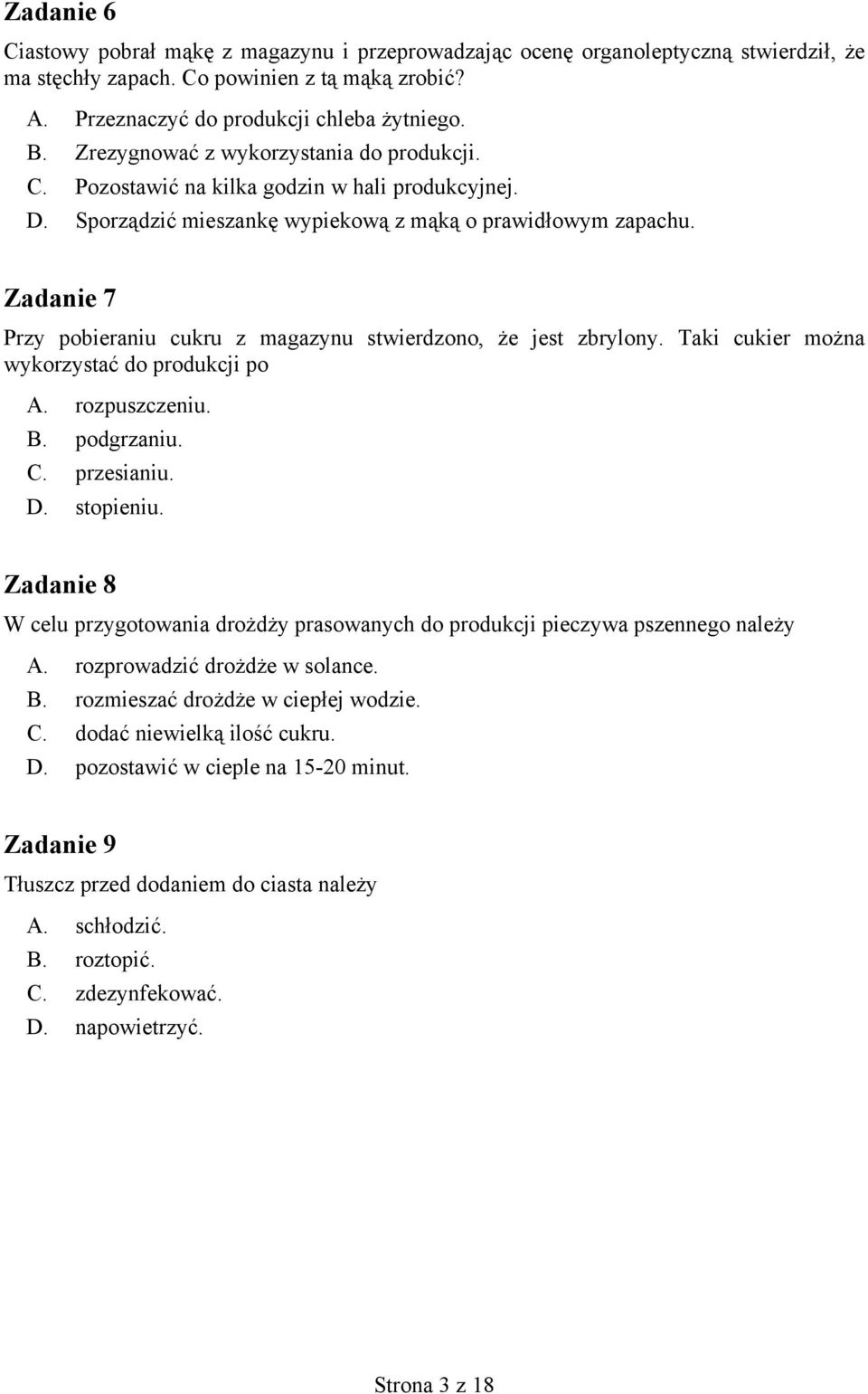 Zadanie 6

Ciastowy pobrał mąkę z magazynu i przeprowadzając ocenę organoleptyczną stwierdził, że ma stęchły zapach. Co powinien z tą mąką zrobić?

A. Przeznaczyć do produkcji chleba żytniego.
B. Zrezygnować z wykorzystania do produkcji.
C. Pozostawić na kilka godzin w hali produkcyjnej.
D. Sporządzić mieszankę wypiekową z mąką o prawidłowym zapachu.

Zadanie 7

Przy pobieraniu cukru z magazynu stwierdzono, że jest zbrylony. Taki cukier można wykorzystać do produkcji po

A. rozpuszczeniu.
B. podgrzaniu.
C. przesianiu.
D. stopieniu.

Zadanie 8

W celu przygotowania drożdży prasowanych do produkcji pieczywa pszennego należy

A. rozprowadzić drożdże w solance.
B. rozmieszać drożdże w ciepłej wodzie.
C. dodać niewielką ilość cukru.
D. pozostawić w cieple na 15-20 minut.

Zadanie 9

Tłuszcz przed dodaniem do ciasta należy

A. schłodzić.
B. roztopić.
C. zdezynfekować.
D. napowietrzyć.

Strona 3 z 18